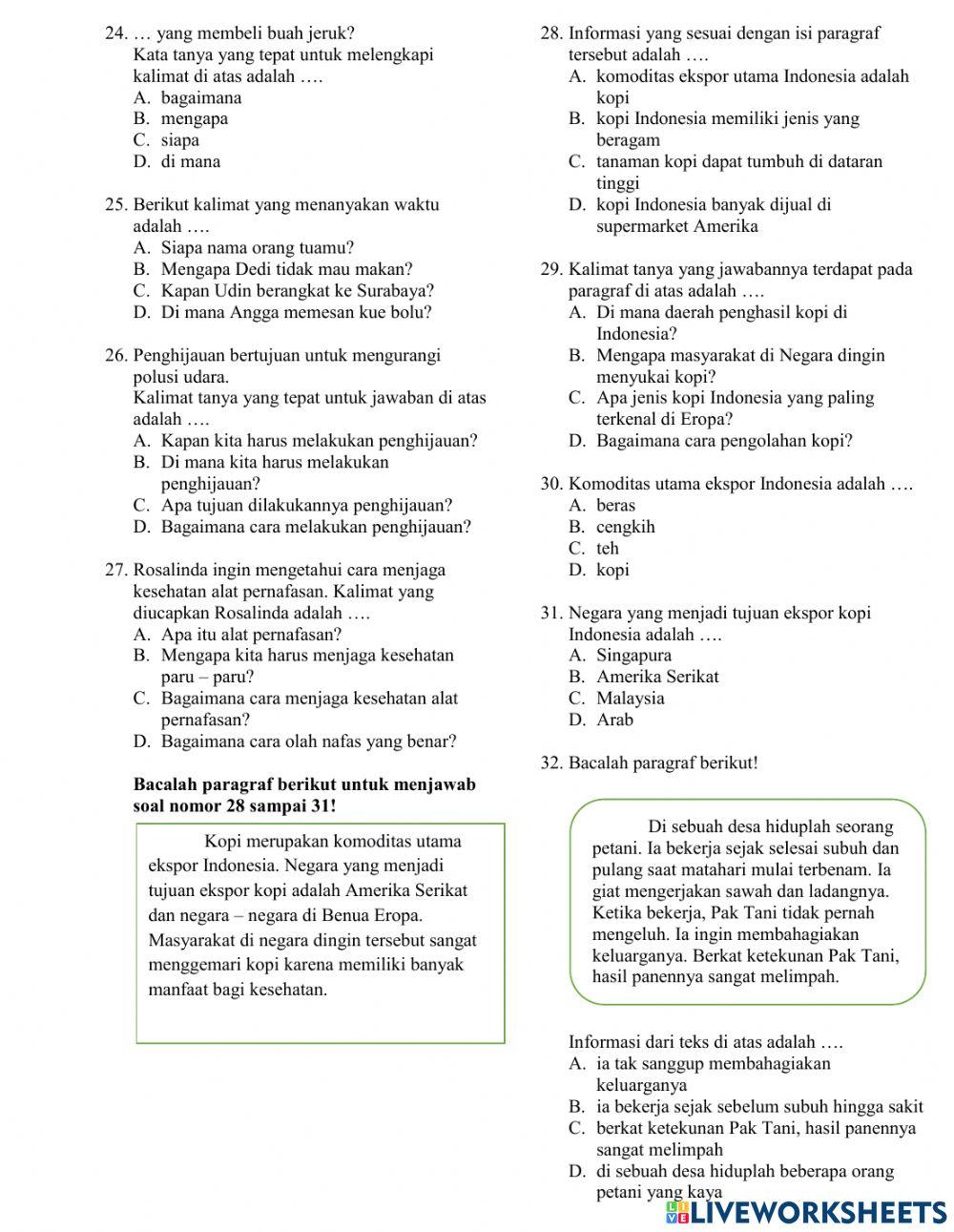 24. … yang membeli buah jeruk?
Kata tanya yang tepat untuk melengkapi kalimat di atas adalah ….
A. bagaimana
B. mengapa
C. siapa
D. di mana

25. Berikut kalimat yang menanyakan waktu adalah ….
A. Siapa nama orang tuamu?
B. Mengapa Dedi tidak mau makan?
C. Kapan Udin berangkat ke Surabaya?
D. Di mana Angga memesan kue bolu?

26. Penghijauan bertujuan untuk mengurangi polusi udara.
Kalimat tanya yang tepat untuk jawaban di atas adalah ….
A. Kapan kita harus melakukan penghijauan?
B. Di mana kita harus melakukan penghijauan?
C. Apa tujuan dilakukannya penghijauan?
D. Bagaimana cara melakukan penghijauan?

27. Rosalinda ingin mengetahui cara menjaga kesehatan alat pernafasan. Kalimat yang diucapkan Rosalinda adalah ….
A. Apa itu alat pernafasan?
B. Mengapa kita harus menjaga kesehatan paru – paru?
C. Bagaimana cara menjaga kesehatan alat pernafasan?
D. Bagaimana cara olah nafas yang benar?

Bacalah paragraf berikut untuk menjawab soal nomor 28 sampai 31!

Kopi merupakan komoditas utama ekspor Indonesia. Negara yang menjadi tujuan ekspor kopi adalah Amerika Serikat dan negara – negara di Benua Eropa. Masyarakat di negara dingin tersebut sangat menggemari kopi karena memiliki banyak manfaat bagi kesehatan.

28. Informasi yang sesuai dengan isi paragraf tersebut adalah ….
A. komoditas ekspor utama Indonesia adalah kopi
B. kopi Indonesia memiliki jenis yang beragam
C. tanaman kopi dapat tumbuh di dataran tinggi
D. kopi Indonesia banyak dijual di supermarket Amerika

29. Kalimat tanya yang jawabannya terdapat pada paragraf di atas adalah ….
A. Di mana daerah penghasil kopi di Indonesia?
B. Mengapa masyarakat di Negara dingin menyukai kopi?
C. Apa jenis kopi Indonesia yang paling terkenal di Eropa?
D. Bagaimana cara pengolahan kopi?

30. Komoditas utama ekspor Indonesia adalah ….
A. beras
B. cengkih
C. teh
D. kopi

31. Negara yang menjadi tujuan ekspor kopi Indonesia adalah ….
A. Singapura
B. Amerika Serikat
C. Malaysia
D. Arab

32. Bacalah paragraf berikut!

Di sebuah desa hiduplah seorang petani. Ia bekerja sejak selesai subuh dan pulang saat matahari mulai terbenam. Ia giat mengerjakan sawah dan ladangnya. Ketika bekerja, Pak Tani tidak pernah mengeluh. Ia ingin membahagiakan keluarganya. Berkat ketekunan Pak Tani, hasil panennya sangat melimpah.

Informasi dari teks di atas adalah ….
A. ia tak sanggup membahagiakan keluarganya
B. ia bekerja sejak sebelum subuh hingga sakit
C. berkat ketekunan Pak Tani, hasil panennya sangat melimpah
D. di sebuah desa hiduplah beberapa orang petani yang kaya

LIVEWORKSHEETS